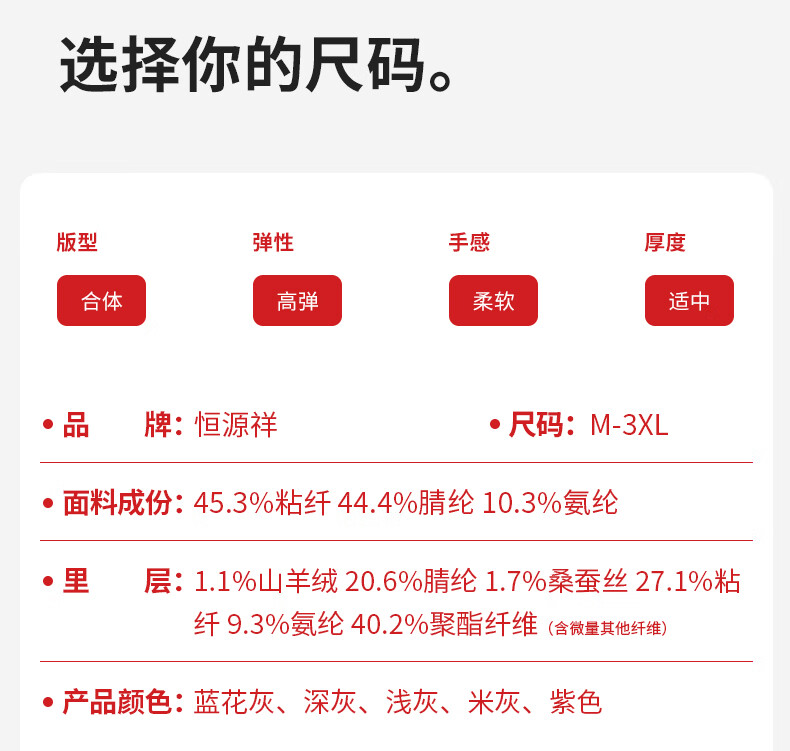 选择你的尺码。

版型
合体

弹性
高弹

手感
柔软

厚度
适中

• 品 牌：恒源祥

• 尺码：M-3XL

• 面料成份：45.3%粘纤 44.4%腈纶 10.3%氨纶

• 里 层：1.1%山羊绒 20.6%腈纶 1.7%桑蚕丝 27.1%粘纤 9.3%氨纶 40.2%聚酯纤维（含微量其他纤维）

• 产品颜色：蓝花灰、深灰、浅灰、米灰、紫色